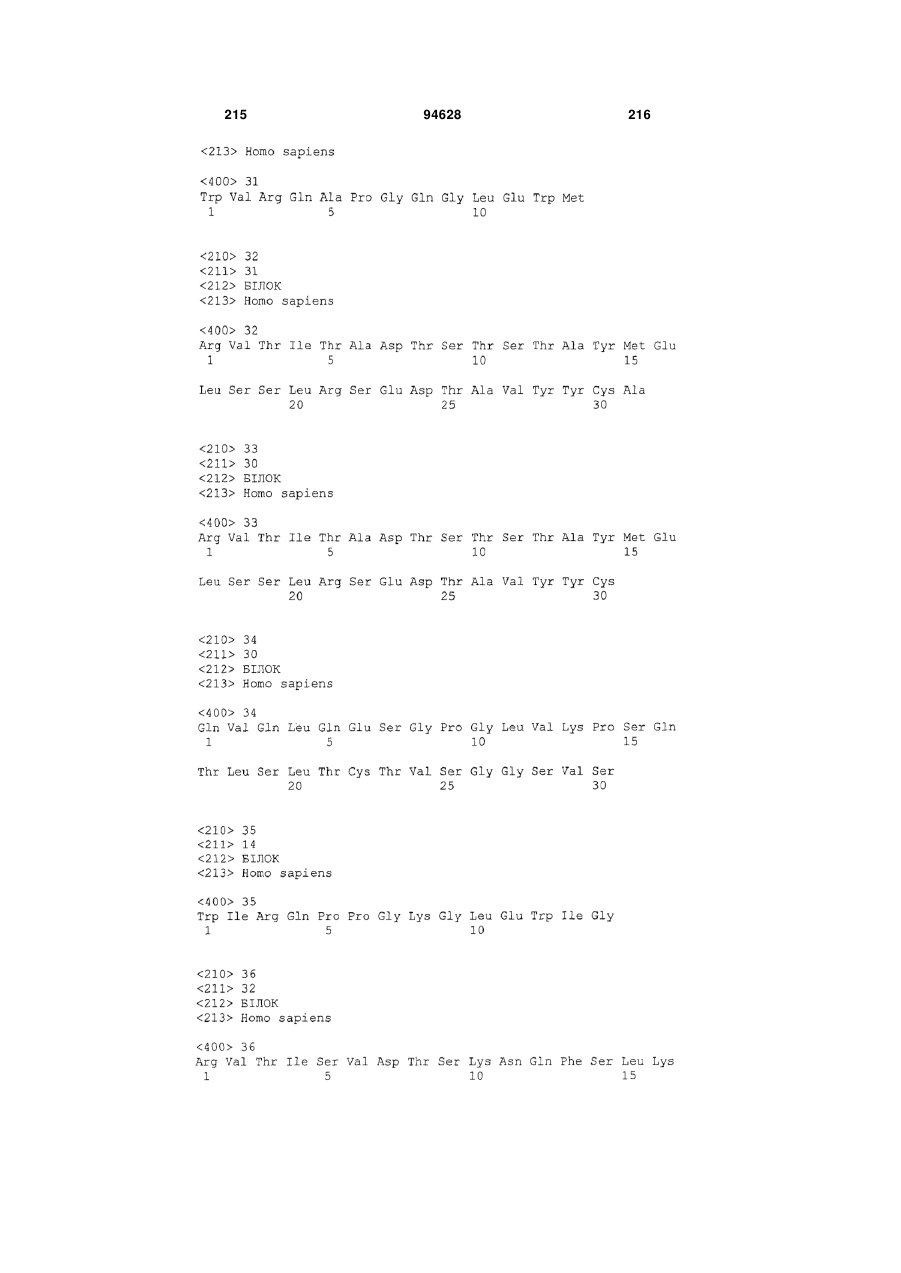 215 94628 216

<213> Homo sapiens

<400> 31
Trp Val Arg Gln Ala Pro Gly Gln Gly Leu Glu Trp Met
1 5 10

<210> 32
<211> 31
<212> БІЛОК
<213> Homo sapiens

<400> 32
Arg Val Thr Ile Thr Ala Asp Thr Ser Thr Ser Thr Ala Tyr Met Glu
1 5 10 15

Leu Ser Ser Leu Arg Ser Glu Asp Thr Ala Val Tyr Tyr Cys Ala
20 25 30

<210> 33
<211> 30
<212> БІЛОК
<213> Homo sapiens

<400> 33
Arg Val Thr Ile Thr Ala Asp Thr Ser Thr Ser Thr Ala Tyr Met Glu
1 5 10 15

Leu Ser Ser Leu Arg Ser Glu Asp Thr Ala Val Tyr Tyr Cys
20 25 30

<210> 34
<211> 30
<212> БІЛОК
<213> Homo sapiens

<400> 34
Gln Val Gln Leu Gln Glu Ser Gly Pro Gly Leu Val Lys Pro Ser Gln
1 5 10 15

Thr Leu Ser Leu Thr Cys Thr Val Ser Gly Gly Ser Val Ser
20 25 30

<210> 35
<211> 14
<212> БІЛОК
<213> Homo sapiens

<400> 35
Trp Ile Arg Gln Pro Pro Gly Lys Gly Leu Glu Trp Ile Gly
1 5 10

<210> 36
<211> 32
<212> БІЛОК
<213> Homo sapiens

<400> 36
Arg Val Thr Ile Ser Val Asp Thr Ser Lys Asn Gln Phe Ser Leu Lys
1 5 10 15